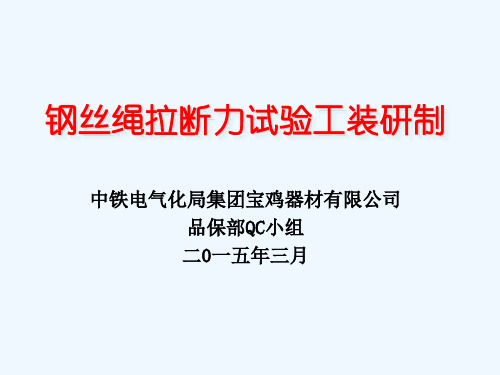 钢丝绳拉断力试验工装研制

中铁电气化局集团宝鸡器材有限公司
品保部QC小组
二0一五年三月